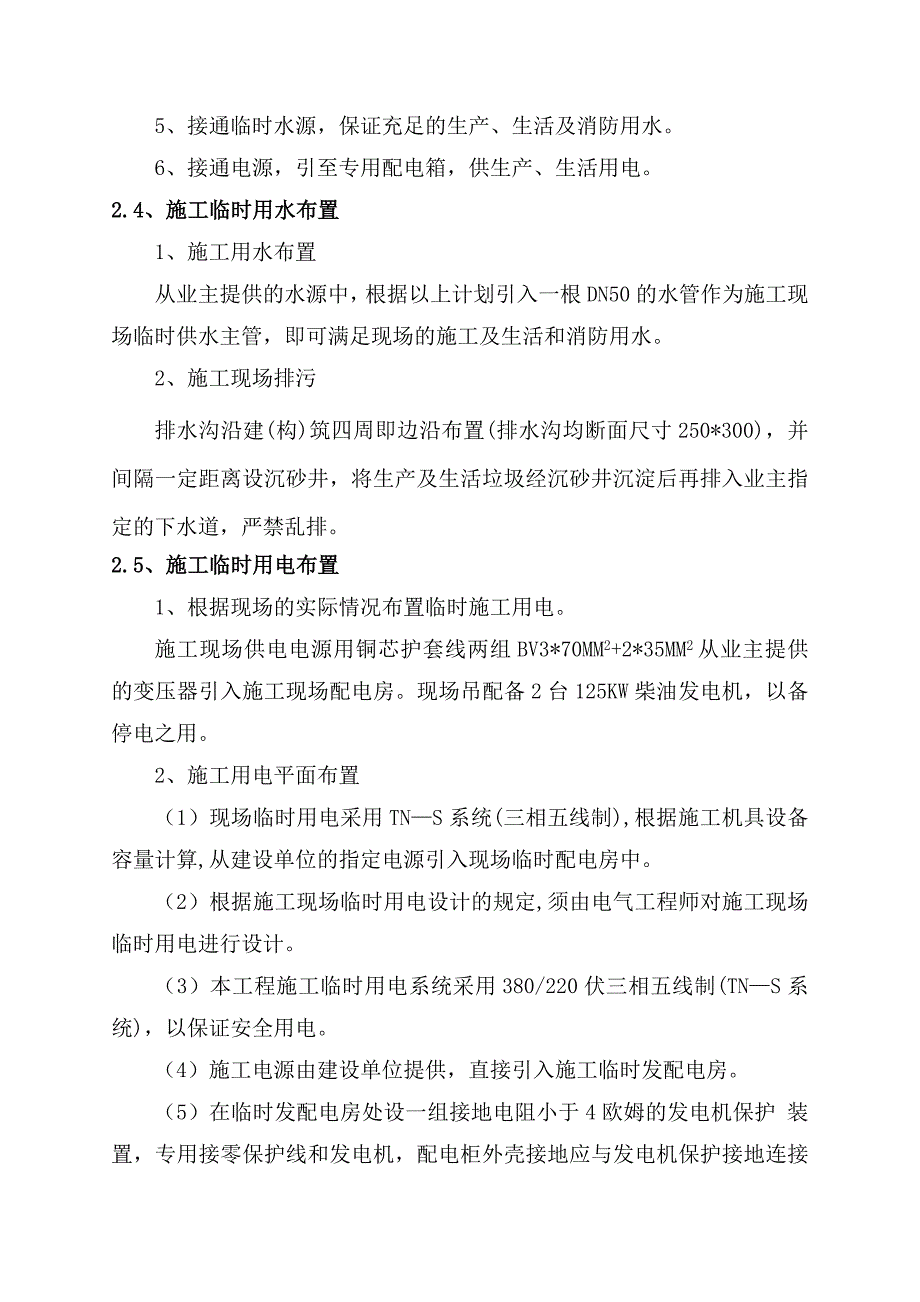 5、接通临时水源，保证充足的生产、生活及消防用水。

6、接通电源，引至专用配电箱，供生产、生活用电。

2.4、施工临时用水布置

1、施工用水布置

从业主提供的水源中，根据以上计划引入一根 DN50 的水管作为施工现场临时供水主管，即可满足现场的施工及生活和消防用水。

2、施工现场排污

排水沟沿建(构)筑四周即边沿布置(排水沟均断面尺寸 250*300)，并间隔一定距离设沉砂井，将生产及生活垃圾经沉砂井沉淀后再排入业主指定的下水道，严禁乱排。

2.5、施工临时用电布置

1、根据现场的实际情况布置临时施工用电。

施工现场供电电源用铜芯护套线两组 BV3*70MM$^2$+2*35MM$^2$ 从业主提供的变压器引入施工现场配电房。现场吊配备 2 台 125KW 柴油发电机，以备停电之用。

2、施工用电平面布置

（1）现场临时用电采用 TN—S 系统(三相五线制),根据施工机具设备容量计算,从建设单位的指定电源引入现场临时配电房中。

（2）根据施工现场临时用电设计的规定,须由电气工程师对施工现场临时用电进行设计。

（3）本工程施工临时用电系统采用 380/220 伏三相五线制(TN—S 系统)，以保证安全用电。

（4）施工电源由建设单位提供，直接引入施工临时发配电房。

（5）在临时发配电房处设一组接地电阻小于 4 欧姆的发电机保护 装置，专用接零保护线和发电机，配电柜外壳接地应与发电机保护接地连接